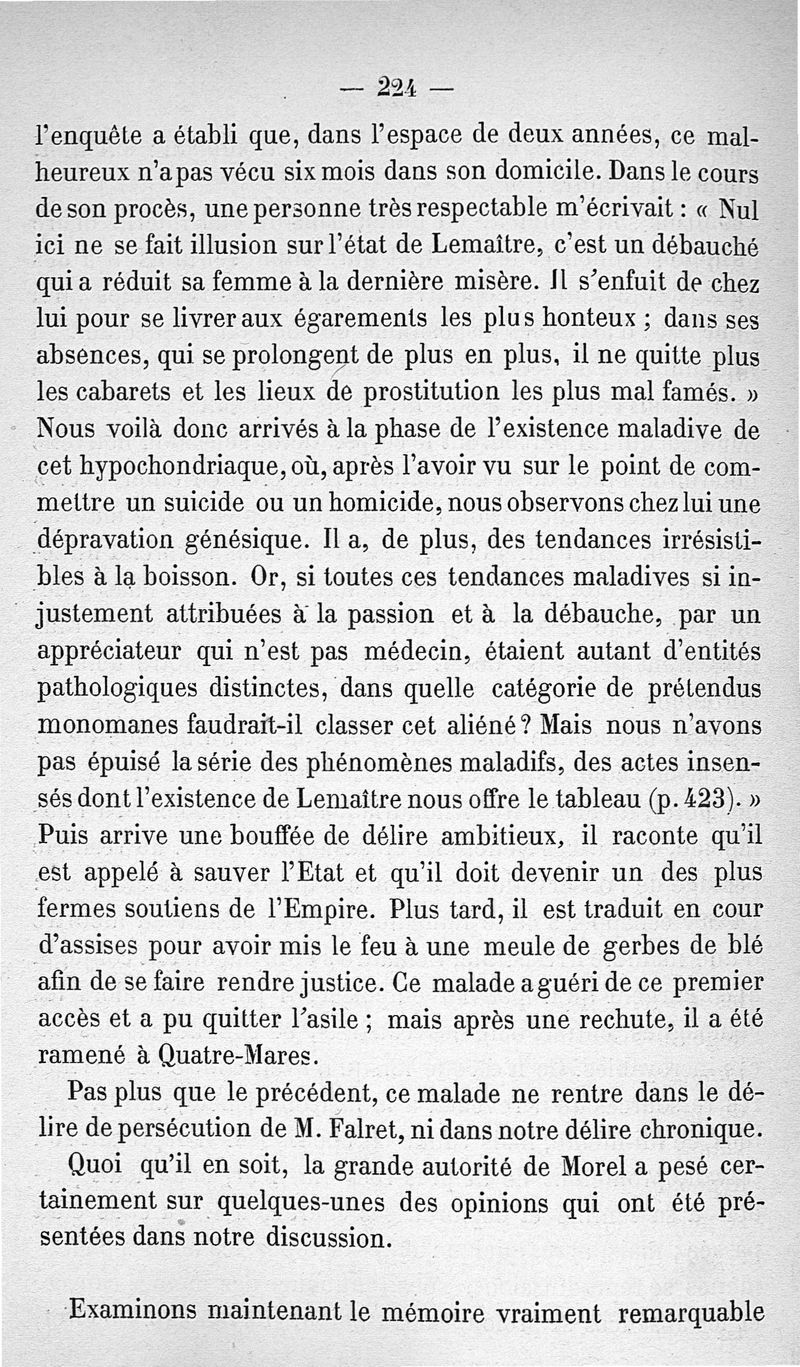 — 224 —

l'enquête a établi que, dans l'espace de deux années, ce malheureux n'a pas vécu six mois dans son domicile. Dans le cours de son procès, une personne très respectable m'écrivait : « Nul ici ne se fait illusion sur l'état de Lemaître, c'est un débauché qui a réduit sa femme à la dernière misère. Il s'enfuit de chez lui pour se livrer aux égarements les plus honteux ; dans ses absences, qui se prolongent de plus en plus, il ne quitte plus les cabarets et les lieux de prostitution les plus mal famés. » Nous voilà donc arrivés à la phase de l'existence maladive de cet hypochondriaque, où, après l'avoir vu sur le point de commettre un suicide ou un homicide, nous observons chez lui une dépravation génésique. Il a, de plus, des tendances irrésistibles à la boisson. Or, si toutes ces tendances maladives si injustement attribuées à la passion et à la débauche, par un appréciateur qui n'est pas médecin, étaient autant d'entités pathologiques distinctes, dans quelle catégorie de prétendus monomanes faudrait-il classer cet aliéné ? Mais nous n'avons pas épuisé la série des phénomènes maladifs, des actes insensés dont l'existence de Lemaître nous offre le tableau (p. 423). » Puis arrive une bouffée de délire ambitieux, il raconte qu'il est appelé à sauver l'Etat et qu'il doit devenir un des plus fermes soutiens de l'Empire. Plus tard, il est traduit en cour d'assises pour avoir mis le feu à une meule de gerbes de blé afin de se faire rendre justice. Ce malade a guéri de ce premier accès et a pu quitter l'asile ; mais après une rechute, il a été ramené à Quatre-Mares.

Pas plus que le précédent, ce malade ne rentre dans le délire de persécution de M. Falret, ni dans notre délire chronique.

Quoi qu'il en soit, la grande autorité de Morel a pesé certainement sur quelques-unes des opinions qui ont été présentées dans notre discussion.

Examinons maintenant le mémoire vraiment remarquable